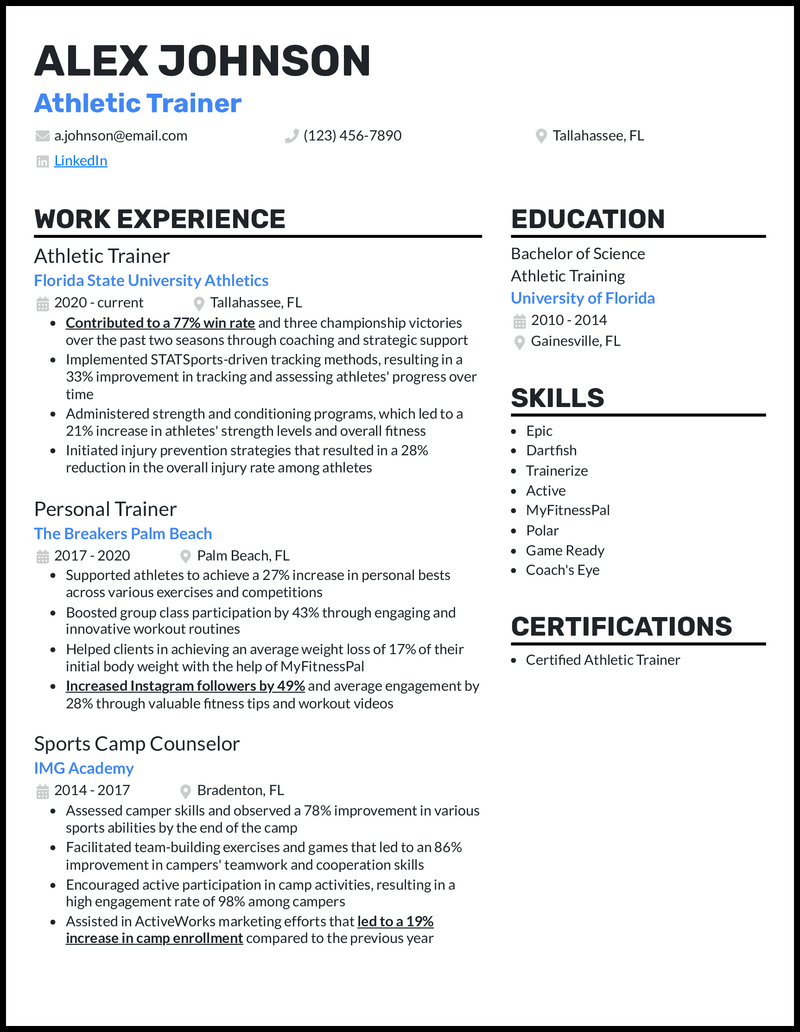 ALEX JOHNSON
Athletic Trainer

a.johnson@email.com
(123) 456-7890
Tallahassee, FL
LinkedIn

WORK EXPERIENCE

Athletic Trainer
Florida State University Athletics
2020 - current
Tallahassee, FL
- Contributed to a 77% win rate and three championship victories over the past two seasons through coaching and strategic support
- Implemented STATSports-driven tracking methods, resulting in a 33% improvement in tracking and assessing athletes' progress over time
- Administered strength and conditioning programs, which led to a 21% increase in athletes' strength levels and overall fitness
- Initiated injury prevention strategies that resulted in a 28% reduction in the overall injury rate among athletes

Personal Trainer
The Breakers Palm Beach
2017 - 2020
Palm Beach, FL
- Supported athletes to achieve a 27% increase in personal bests across various exercises and competitions
- Boosted group class participation by 43% through engaging and innovative workout routines
- Helped clients in achieving an average weight loss of 17% of their initial body weight with the help of MyFitnessPal
- Increased Instagram followers by 49% and average engagement by 28% through valuable fitness tips and workout videos

Sports Camp Counselor
IMG Academy
2014 - 2017
Bradenton, FL
- Assessed camper skills and observed a 78% improvement in various sports abilities by the end of the camp
- Facilitated team-building exercises and games that led to an 86% improvement in campers' teamwork and cooperation skills
- Encouraged active participation in camp activities, resulting in a high engagement rate of 98% among campers
- Assisted in ActiveWorks marketing efforts that led to a 19% increase in camp enrollment compared to the previous year

EDUCATION

Bachelor of Science
Athletic Training
University of Florida
2010 - 2014
Gainesville, FL

SKILLS
- Epic
- Dartfish
- Trainerize
- Active
- MyFitnessPal
- Polar
- Game Ready
- Coach's Eye

CERTIFICATIONS
- Certified Athletic Trainer